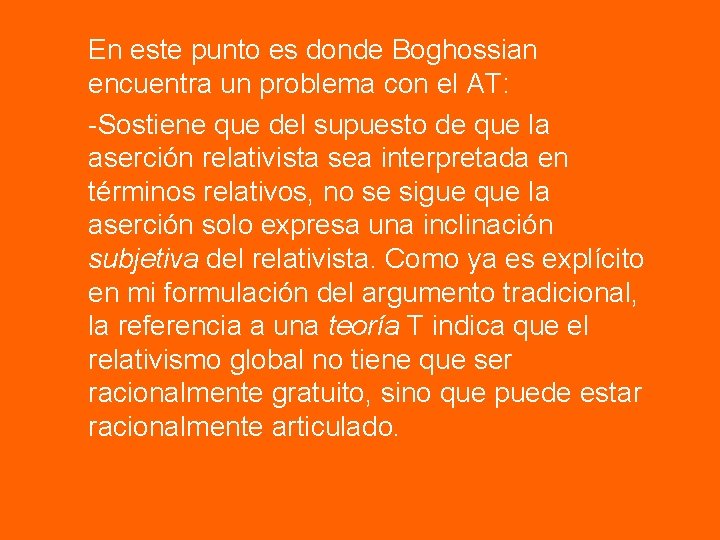 En este punto es donde Boghossian encuentra un problema con el AT:

-Sostiene que del supuesto de que la aserción relativista sea interpretada en términos relativos, no se sigue que la aserción solo expresa una inclinación subjetiva del relativista. Como ya es explícito en mi formulación del argumento tradicional, la referencia a una teoría T indica que el relativismo global no tiene que ser racionalmente gratuito, sino que puede estar racionalmente articulado.